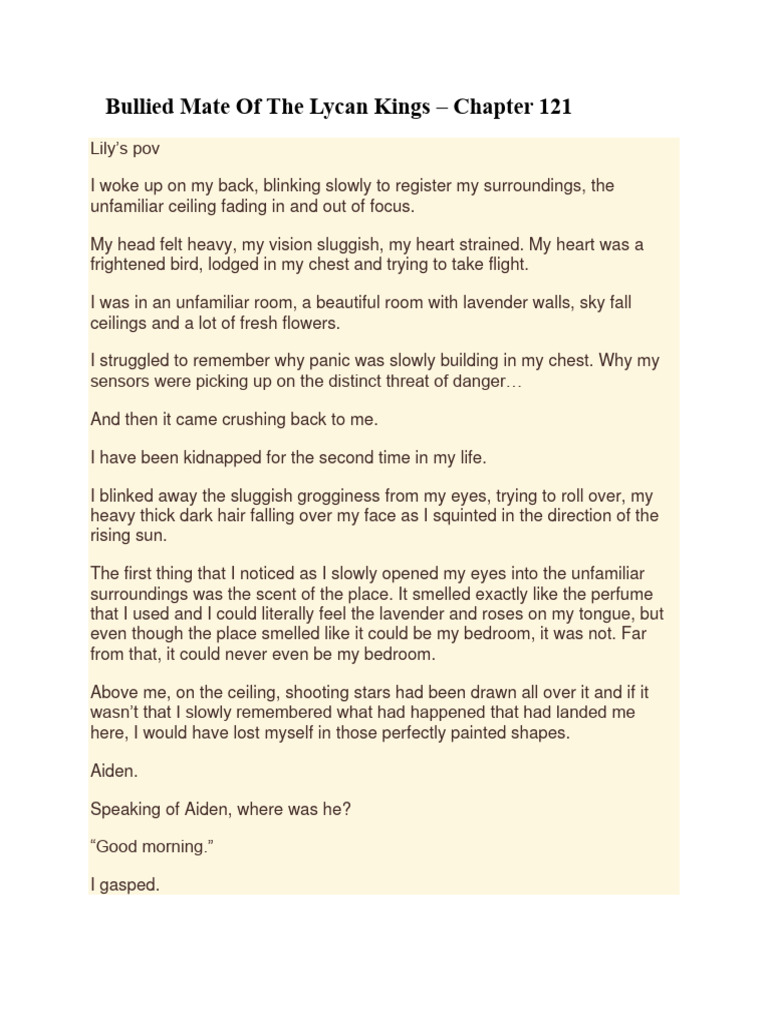 Bullied Mate Of The Lycan Kings – Chapter 121

Lily's pov

I woke up on my back, blinking slowly to register my surroundings, the unfamiliar ceiling fading in and out of focus.

My head felt heavy, my vision sluggish, my heart strained. My heart was a frightened bird, lodged in my chest and trying to take flight.

I was in an unfamiliar room, a beautiful room with lavender walls, sky fall ceilings and a lot of fresh flowers.

I struggled to remember why panic was slowly building in my chest. Why my sensors were picking up on the distinct threat of danger…

And then it came crushing back to me.

I have been kidnapped for the second time in my life.

I blinked away the sluggish grogginess from my eyes, trying to roll over, my heavy thick dark hair falling over my face as I squinted in the direction of the rising sun.

The first thing that I noticed as I slowly opened my eyes into the unfamiliar surroundings was the scent of the place. It smelled exactly like the perfume that I used and I could literally feel the lavender and roses on my tongue, but even though the place smelled like it could be my bedroom, it was not. Far from that, it could never even be my bedroom.

Above me, on the ceiling, shooting stars had been drawn all over it and if it wasn't that I slowly remembered what had happened that had landed me here, I would have lost myself in those perfectly painted shapes.

Aiden.

Speaking of Aiden, where was he?

"Good morning."

I gasped.